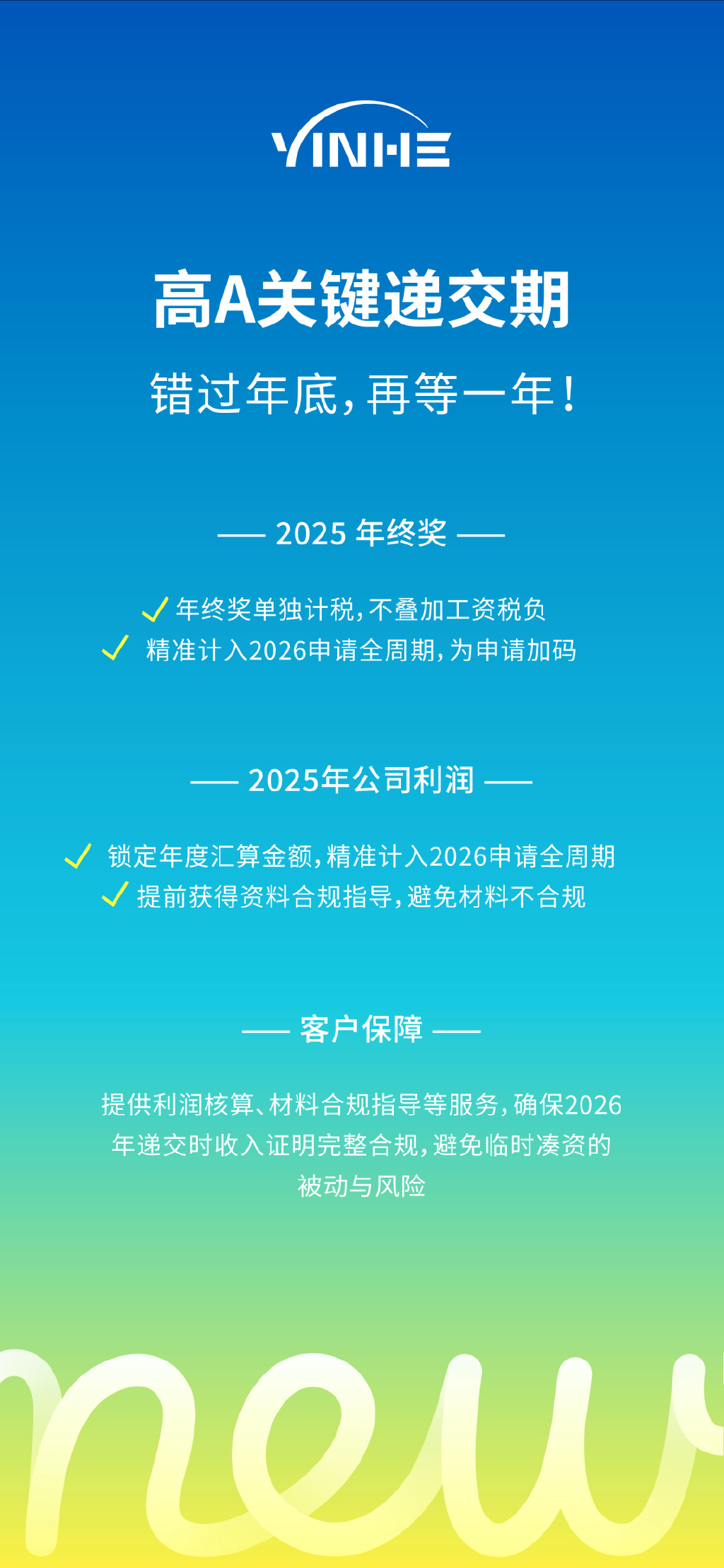 YINHE

高A关键递交期

错过年底,再等一年!

—— 2025年终奖 ——

✓ 年终奖单独计税,不叠加工资税负
✓ 精准计入2026申请全周期,为申请加码

—— 2025年公司利润 ——

✓ 锁定年度汇算金额,精准计入2026申请全周期
✓ 提前获得资料合规指导,避免材料不合规

—— 客户保障 ——

提供利润核算、材料合规指导等服务,确保2026年递交时收入证明完整合规,避免临时凑资的被动与风险

new